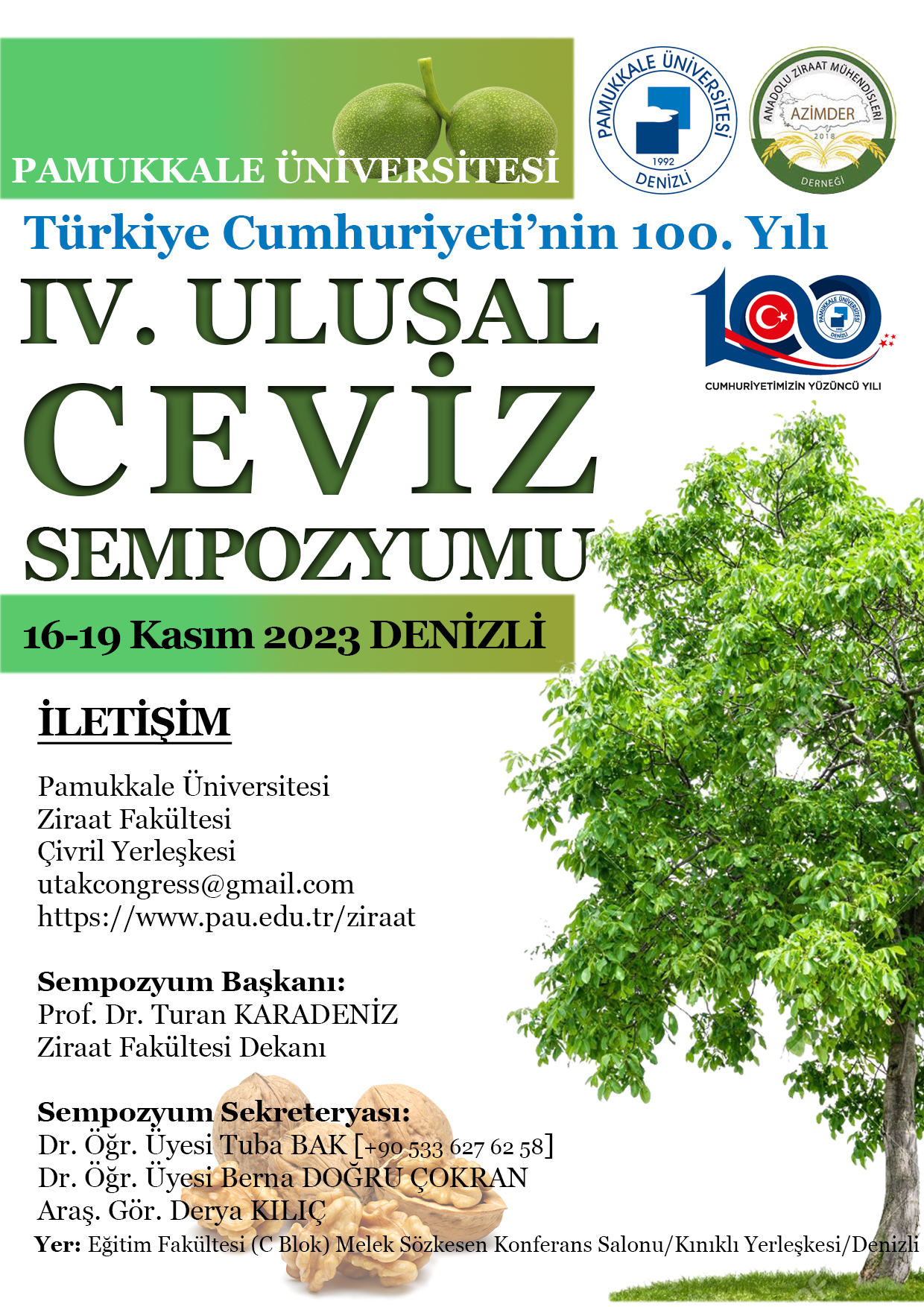 PAMUKKALE ÜNİVERSİTESİ

PAMUKKALE ÜNİVERSİTESİ
1992
DENİZLİ

ANADOLU ZİRAAT MÜHENDİSLERİ
AZİMDER
2018
DERNEĞİ

Türkiye Cumhuriyeti'nin 100. Yılı

IV. ULUSAL
CEVİZ
SEMPOZYUMU

CUMHURİYETİMİZİN YÜZÜNCÜ YILI

16-19 Kasım 2023 DENİZLİ

İLETİŞİM

Pamukkale Üniversitesi
Ziraat Fakültesi
Çivril Yerleşkesi
utakcongress@gmail.com
https://www.pau.edu.tr/ziraat

Sempozyum Başkanı:
Prof. Dr. Turan KARADENİZ
Ziraat Fakültesi Dekanı

Sempozyum Sekreteryası:
Dr. Öğr. Üyesi Tuba BAK [+90 533 627 62 58]
Dr. Öğr. Üyesi Berna DOĞRU ÇOKRAN
Araş. Gör. Derya KILIÇ

Yer: Eğitim Fakültesi (C Blok) Melek Sözkesen Konferans Salonu/Kınıklı Yerleşkesi/Denizli